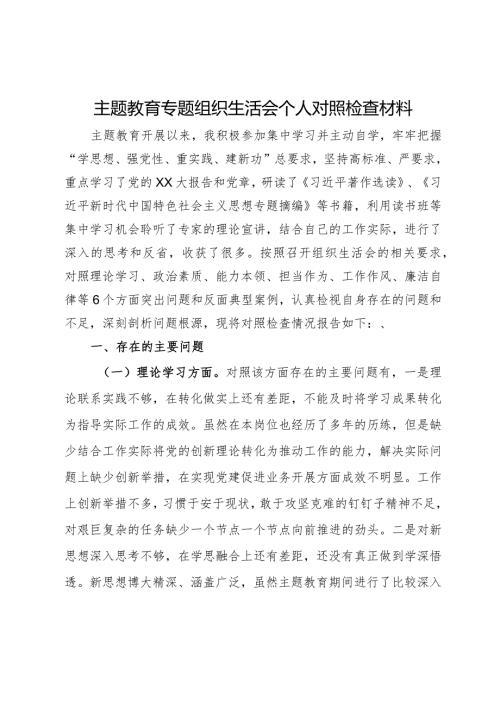 主题教育专题组织生活会个人对照检查材料

主题教育开展以来，我积极参加集中学习并主动自学，牢牢把握“学思想、强党性、重实践、建新功”总要求，坚持高标准、严要求，重点学习了党的XX大报告和党章，研读了《习近平著作选读》、《习近平新时代中国特色社会主义思想专题摘编》等书籍，利用读书班等集中学习机会聆听了专家的理论宣讲，结合自己的工作实际，进行了深入的思考和反省，收获了很多。按照召开组织生活会的相关要求，对照理论学习、政治素质、能力本领、担当作为、工作作风、廉洁自律等6个方面突出问题和反面典型案例，认真检视自身存在的问题和不足，深刻剖析问题根源，现将对照检查情况报告如下：、

一、存在的主要问题

（一）理论学习方面。对照该方面存在的主要问题有，一是理论联系实践不够，在转化做实上还有差距，不能及时将学习成果转化为指导实际工作的成效。虽然在本岗位也经历了多年的历练，但是缺少结合工作实际将党的创新理论转化为推动工作的能力，解决实际问题上缺少创新举措，在实现党建促进业务开展方面成效不明显。工作上创新举措不多，习惯于安于现状，敢于攻坚克难的钉钉子精神不足，对艰巨复杂的任务缺少一个节点一个节点向前推进的劲头。二是对新思想深入思考不够，在学思融合上还有差距，还没有真正做到学深悟透。新思想博大精深、涵盖广泛，虽然主题教育期间进行了比较深入